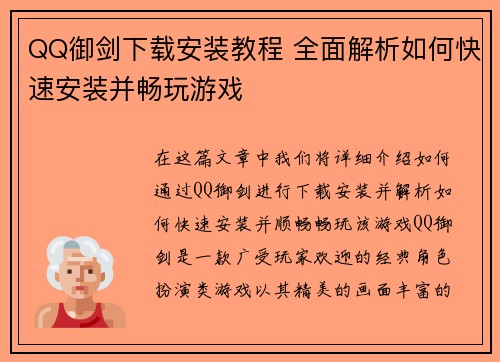 QQ御剑下载安装教程 全面解析如何快速安装并畅玩游戏

在这篇文章中我们将详细介绍如何通过QQ御剑进行下载安装并解析如何快速安装并顺畅畅玩该游戏QQ御剑是一款广受玩家欢迎的经典角色扮演类游戏以其精美的画面丰富的